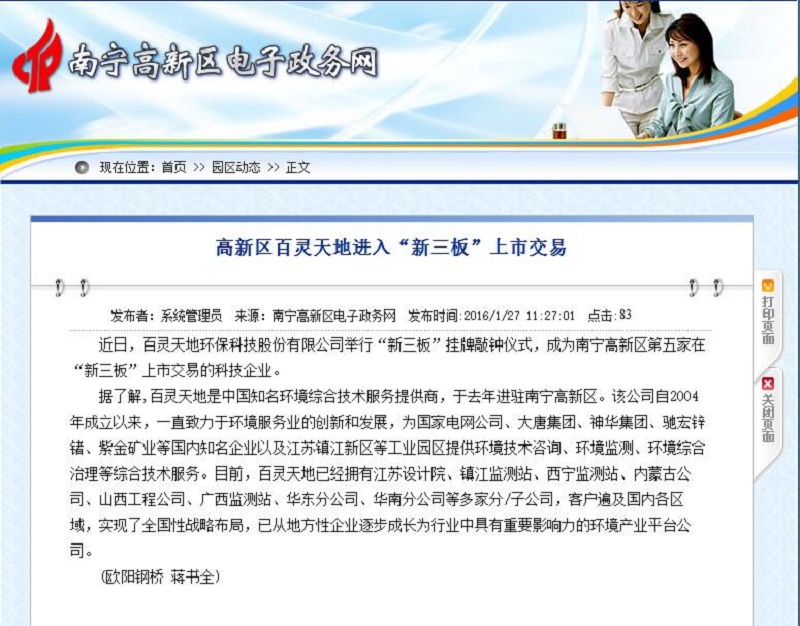 南宁高新区电子政务网

现在位置：首页 >> 园区动态 >> 正文

高新区百灵天地进入“新三板”上市交易

发布者：系统管理员 来源：南宁高新区电子政务网 发布时间：2016/1/27 11:27:01 点击：83

近日，百灵天地环保科技股份有限公司举行“新三板”挂牌敲钟仪式，成为南宁高新区第五家在“新三板”上市交易的科技企业。

据了解，百灵天地是中国知名环境综合技术服务提供商，于去年进驻南宁高新区。该公司自2004年成立以来，一直致力于环境服务业的创新和发展，为国家电网公司、大唐集团、神华集团、驰宏锌锗、紫金矿业等国内知名企业以及江苏镇江新区等工业园区提供环境技术咨询、环境监测、环境综合治理等综合技术服务。目前，百灵天地已经拥有江苏设计院、镇江监测站、西宁监测站、内蒙古公司、山西工程公司、广西监测站、华东分公司、华南分公司等多家分/子公司，客户遍及国内各区域，实现了全国性战略布局，已从地方性企业逐步成长为行业中具有重要影响力的环境产业平台公司。

（欧阳钢桥 蒋书全）

打印页面

关闭页面